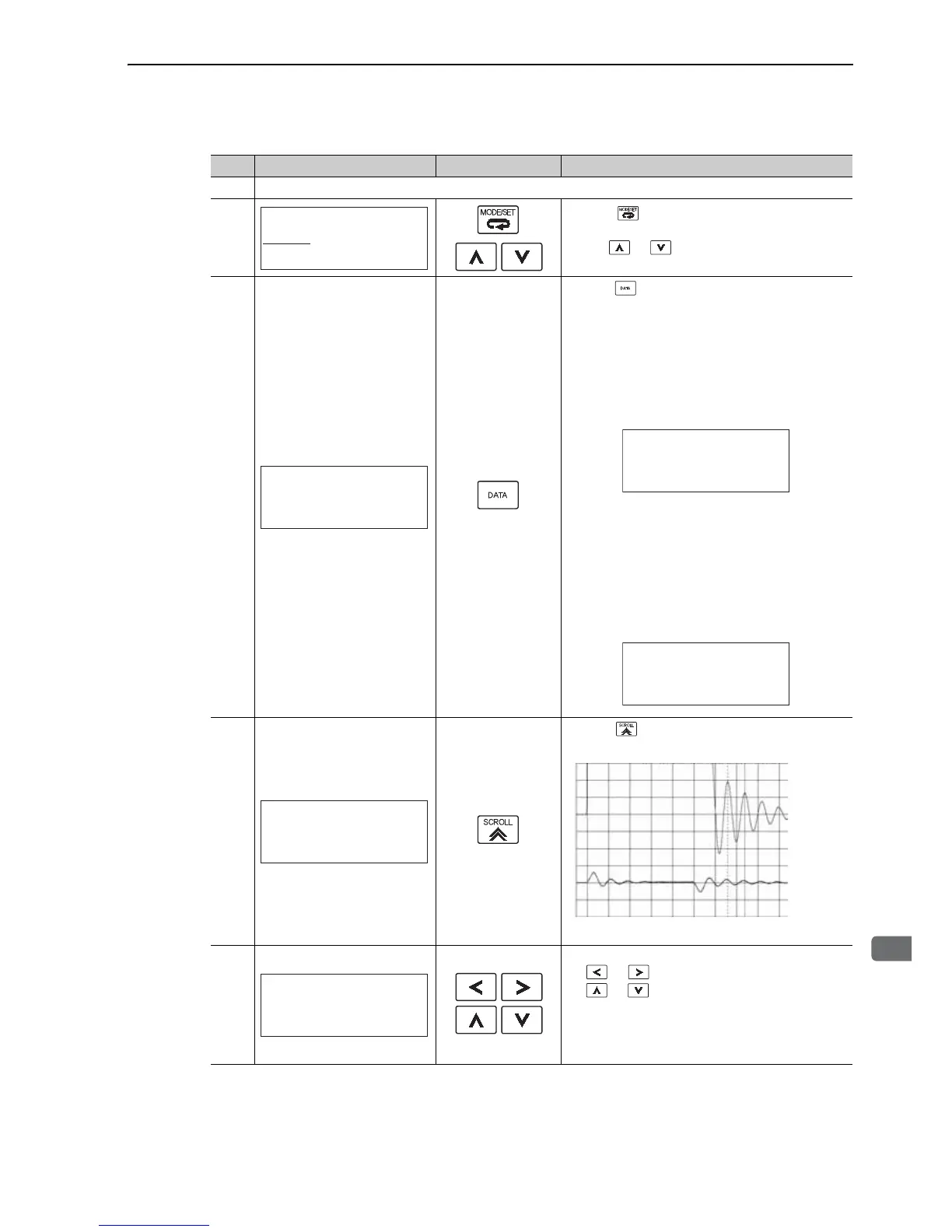 MODE/SET

DATA

SCROLL